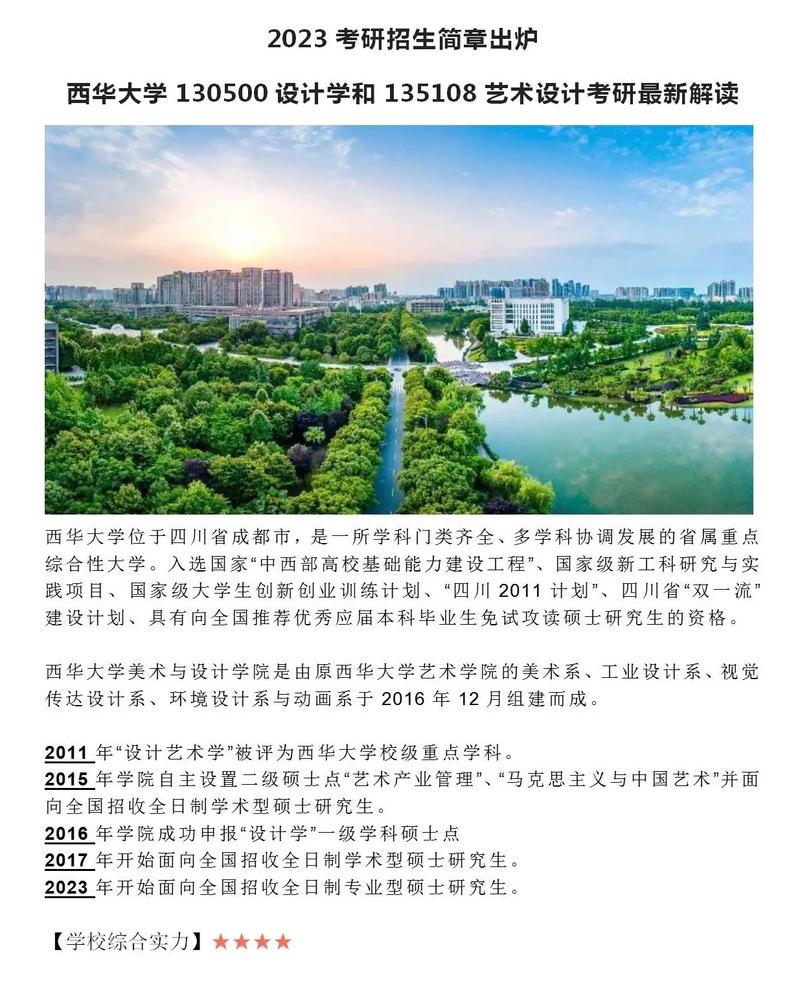 2023 考研招生简章出炉

西华大学 130500 设计学和 135108 艺术设计考研最新解读

西华大学位于四川省成都市，是一所学科门类齐全、多学科协调发展的省属重点综合性大学。入选国家“中西部高校基础能力建设工程”、国家级新工科研究与实践项目、国家级大学生创新创业训练计划、“四川 2011 计划”、四川省“双一流”建设计划、具有向全国推荐优秀应届本科毕业生免试攻读硕士研究生的资格。

西华大学美术与设计学院是由原西华大学艺术学院的美术系、工业设计系、视觉传达设计系、环境设计系与动画系于 2016 年 12 月组建而成。

2011 年“设计艺术学”被评为西华大学校级重点学科。
2015 年学院自主设置二级硕士点“艺术产业管理”、“马克思主义与中国艺术”并面向全国招收全日制学术型硕士研究生。
2016 年学院成功申报“设计学”一级学科硕士点
2017 年开始面向全国招收全日制学术型硕士研究生。
2023 年开始面向全国招收全日制专业型硕士研究生。

【学校综合实力】★★★★